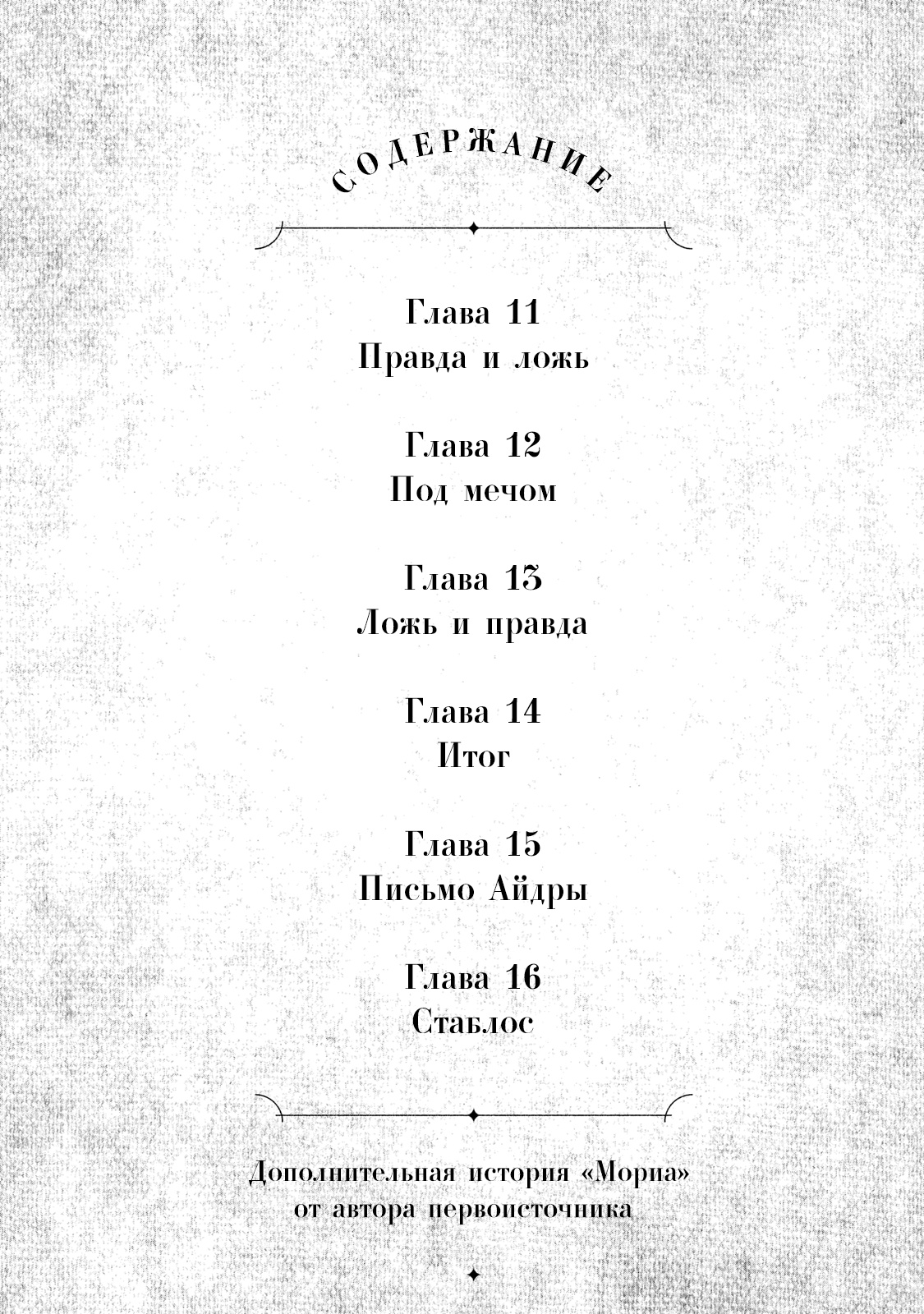 СОДЕРЖАНИЕ

Глава 11
Правда и ложь

Глава 12
Под мечом

Глава 13
Ложь и правда

Глава 14
Итог

Глава 15
Письмо Айдры

Глава 16
Стаблос

Дополнительная история «Мориа»
от автора первоисточника